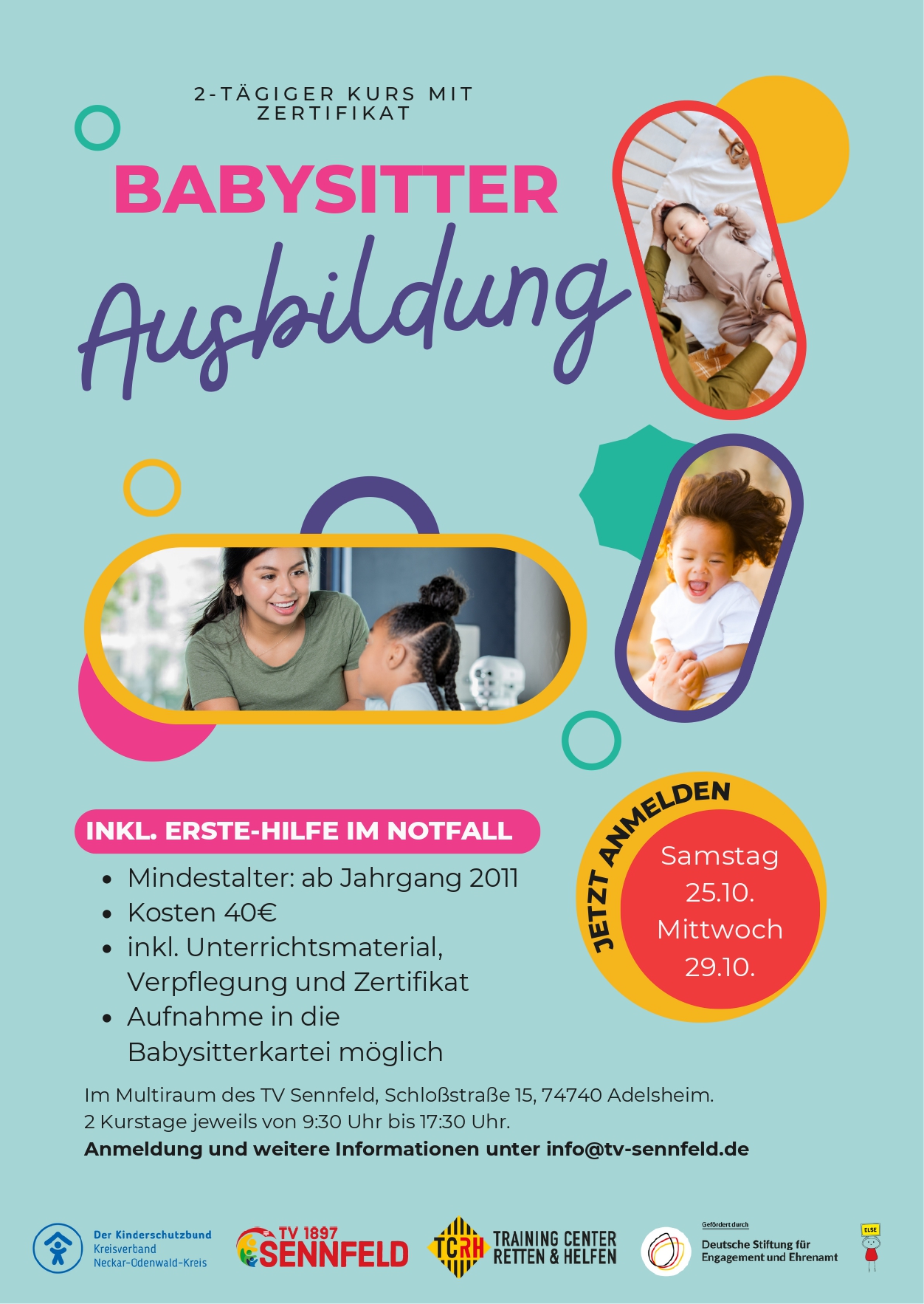 2-TÄGIGER KURS MIT ZERTIFIKAT

BABYSITTER

Ausbildung

INKL. ERSTE-HILFE IM NOTFALL

• Mindestalter: ab Jahrgang 2011
• Kosten 40€
• inkl. Unterrichtsmaterial, Verpflegung und Zertifikat
• Aufnahme in die Babysitterkartei möglich

JETZT ANMELDEN

Samstag
25.10.
Mittwoch
29.10.

Im Multiraum des TV Sennfeld, Schloßstraße 15, 74740 Adelsheim.
2 Kurstage jeweils von 9:30 Uhr bis 17:30 Uhr.
Anmeldung und weitere Informationen unter info@tv-sennfeld.de

Der Kinderschutzbund
Kreisverband
Neckar-Odenwald-Kreis

TV 1897
SENNFELD

TCRH
TRAINING CENTER
RETTEN & HELFEN

Gefördert durch
Deutsche Stiftung für
Engagement und Ehrenamt

ELSE